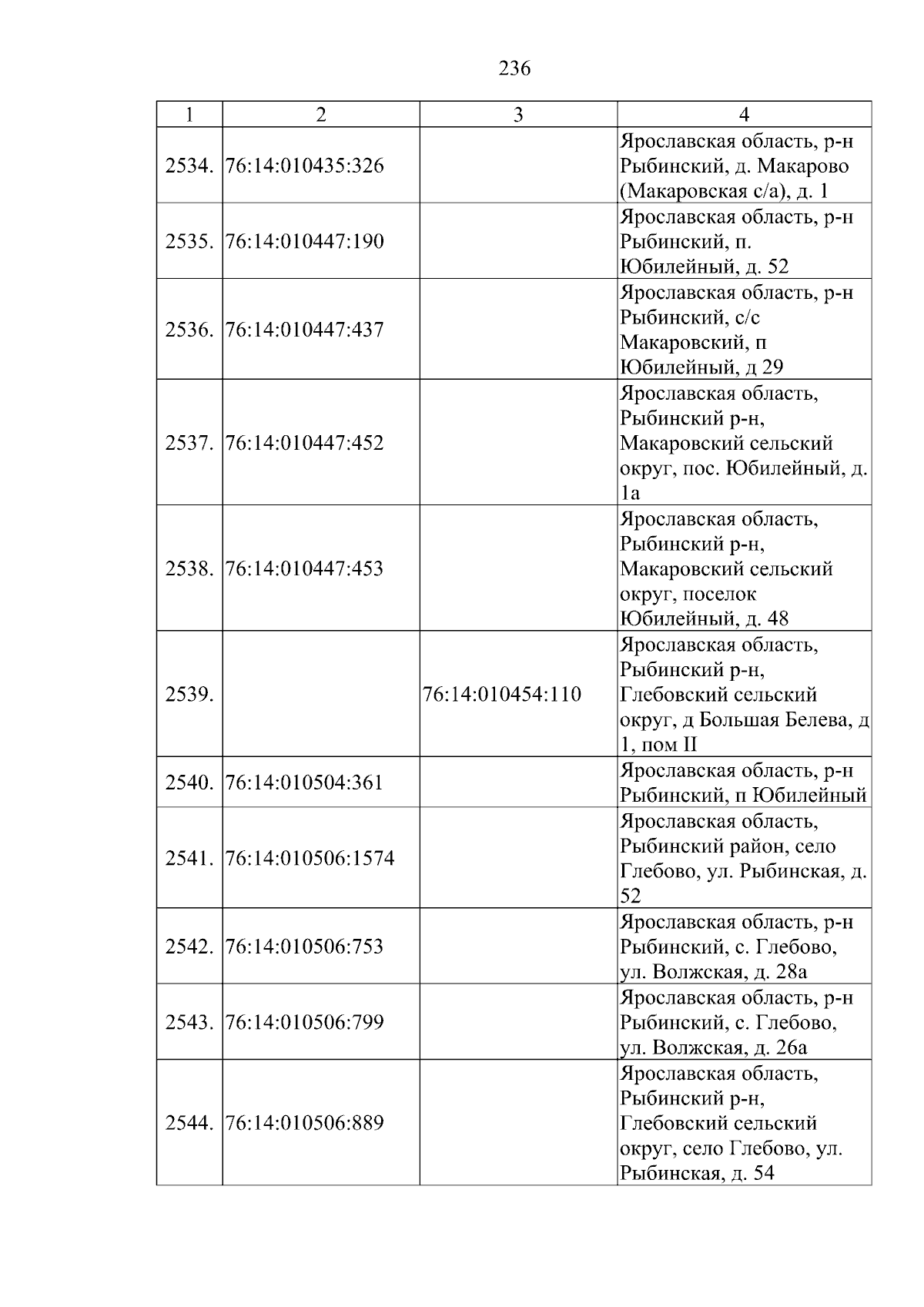 236

| 1 | 2 | 3 | 4 |
|---|---|---|---|
| 2534. | 76:14:010435:326 |  | Ярославская область, р-н Рыбинский, д. Макарово (Макаровская с/а), д. 1 |
| 2535. | 76:14:010447:190 |  | Ярославская область, р-н Рыбинский, п. Юбилейный, д. 52 |
| 2536. | 76:14:010447:437 |  | Ярославская область, р-н Рыбинский, с/с Макаровский, п Юбилейный, д 29 |
| 2537. | 76:14:010447:452 |  | Ярославская область, Рыбинский р-н, Макаровский сельский округ, пос. Юбилейный, д. 1а |
| 2538. | 76:14:010447:453 |  | Ярославская область, Рыбинский р-н, Макаровский сельский округ, поселок Юбилейный, д. 48 |
| 2539. |  | 76:14:010454:110 | Ярославская область, Рыбинский р-н, Глебовский сельский округ, д Большая Белева, д 1, пом II |
| 2540. | 76:14:010504:361 |  | Ярославская область, р-н Рыбинский, п Юбилейный |
| 2541. | 76:14:010506:1574 |  | Ярославская область, Рыбинский район, село Глебово, ул. Рыбинская, д. 52 |
| 2542. | 76:14:010506:753 |  | Ярославская область, р-н Рыбинский, с. Глебово, ул. Волжская, д. 28а |
| 2543. | 76:14:010506:799 |  | Ярославская область, р-н Рыбинский, с. Глебово, ул. Волжская, д. 26а |
| 2544. | 76:14:010506:889 |  | Ярославская область, Рыбинский р-н, Глебовский сельский округ, село Глебово, ул. Рыбинская, д. 54 |